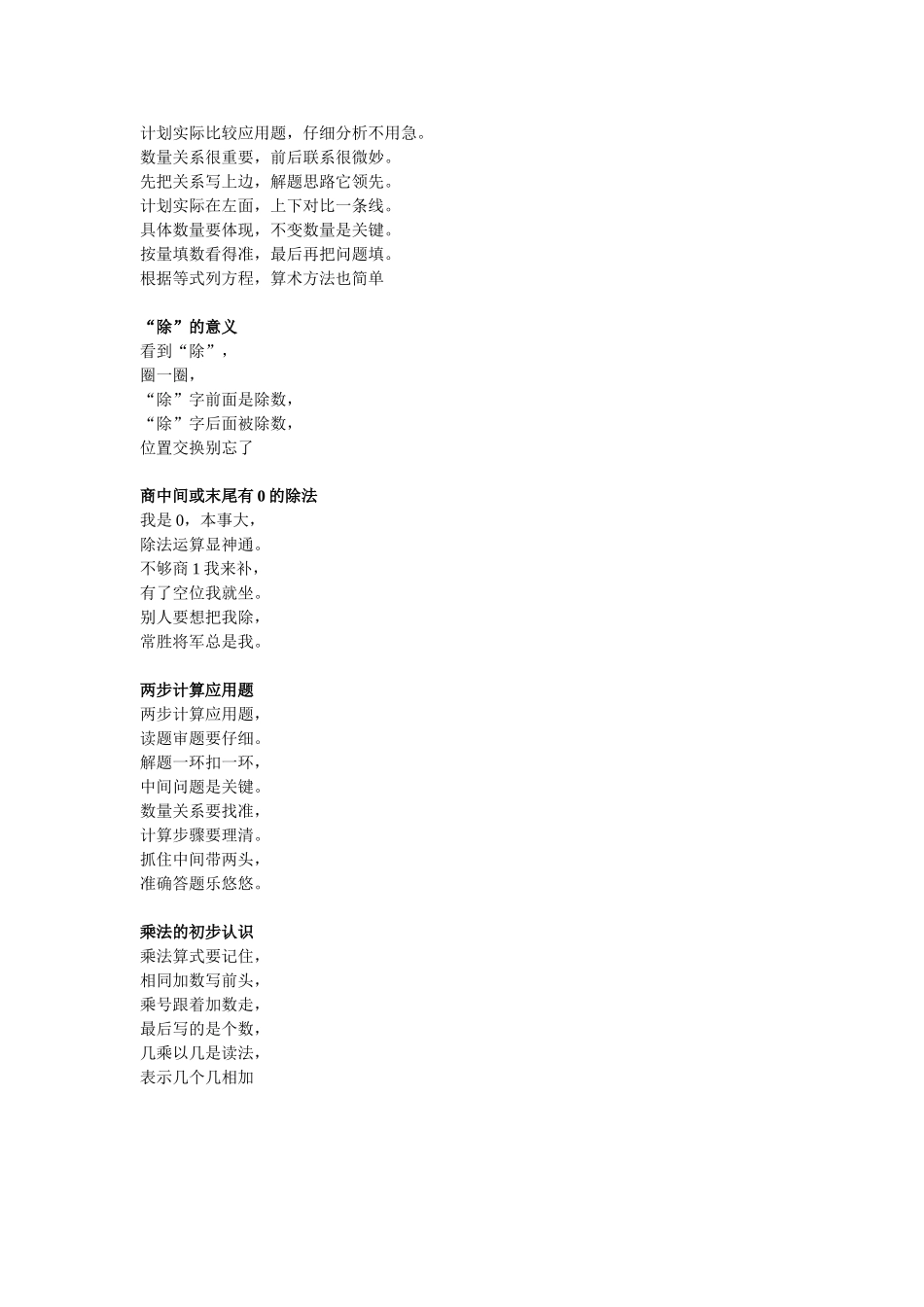 计划实际比较应用题，仔细分析不用急。
数量关系很重要，前后联系很微妙。
先把关系写上边，解题思路它领先。
计划实际在左面，上下对比一条线。
具体数量要体现，不变数量是关键。
按量填数看得准，最后再把问题填。
根据等式列方程，算术方法也简单

“除”的意义
看到“除”，
圈一圈，
“除”字前面是除数，
“除”字后面被除数，
位置交换别忘了

商中间或末尾有 0 的除法
我是 0，本事大，
除法运算显神通。
不够商 1 我来补，
有了空位我就坐。
别人要想把我除，
常胜将军总是我。

两步计算应用题
两步计算应用题，
读题审题要仔细。
解题一环扣一环，
中间问题是关键。
数量关系要找准，
计算步骤要理清。
抓住中间带两头，
准确答题乐悠悠。

乘法的初步认识
乘法算式要记住，
相同加数写前头，
乘号跟着加数走，
最后写的是个数，
几乘以几是读法，
表示几个几相加